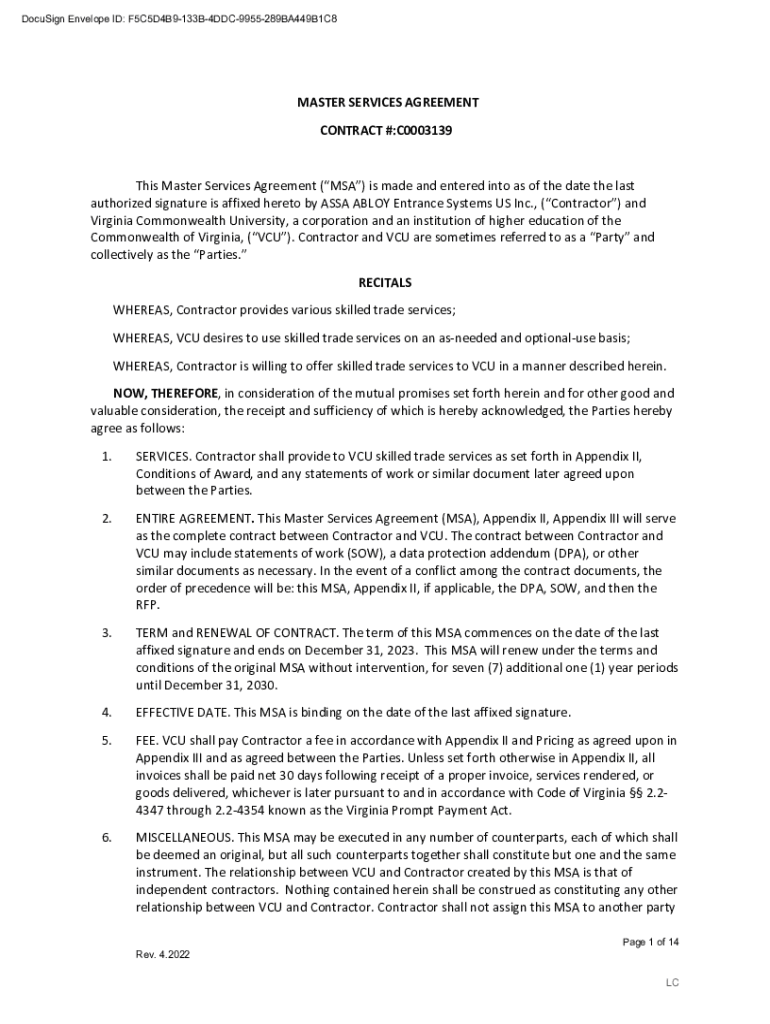 DocuSign Envelope ID: F5C5D4B9-133B-4DDC-9955-289BA449B1C8

MASTER SERVICES AGREEMENT

CONTRACT #:C0003139

This Master Services Agreement ("MSA") is made and entered into as of the date the last authorized signature is affixed hereto by ASSA ABLOY Entrance Systems US Inc., ("Contractor") and Virginia Commonwealth University, a corporation and an institution of higher education of the Commonwealth of Virginia, ("VCU"). Contractor and VCU are sometimes referred to as a "Party" and collectively as the "Parties."

RECITALS

WHEREAS, Contractor provides various skilled trade services;

WHEREAS, VCU desires to use skilled trade services on an as-needed and optional-use basis;

WHEREAS, Contractor is willing to offer skilled trade services to VCU in a manner described herein.

NOW, THEREFORE, in consideration of the mutual promises set forth herein and for other good and valuable consideration, the receipt and sufficiency of which is hereby acknowledged, the Parties hereby agree as follows:

1. SERVICES. Contractor shall provide to VCU skilled trade services as set forth in Appendix II, Conditions of Award, and any statements of work or similar document later agreed upon between the Parties.

2. ENTIRE AGREEMENT. This Master Services Agreement (MSA), Appendix II, Appendix III will serve as the complete contract between Contractor and VCU. The contract between Contractor and VCU may include statements of work (SOW), a data protection addendum (DPA), or other similar documents as necessary. In the event of a conflict among the contract documents, the order of precedence will be: this MSA, Appendix II, if applicable, the DPA, SOW, and then the RFP.

3. TERM and RENEWAL OF CONTRACT. The term of this MSA commences on the date of the last affixed signature and ends on December 31, 2023. This MSA will renew under the terms and conditions of the original MSA without intervention, for seven (7) additional one (1) year periods until December 31, 2030.

4. EFFECTIVE DATE. This MSA is binding on the date of the last affixed signature.

5. FEE. VCU shall pay Contractor a fee in accordance with Appendix II and Pricing as agreed upon in Appendix III and as agreed between the Parties. Unless set forth otherwise in Appendix II, all invoices shall be paid net 30 days following receipt of a proper invoice, services rendered, or goods delivered, whichever is later pursuant to and in accordance with Code of Virginia §§ 2.2-4347 through 2.2-4354 known as the Virginia Prompt Payment Act.

6. MISCELLANEOUS. This MSA may be executed in any number of counterparts, each of which shall be deemed an original, but all such counterparts together shall constitute but one and the same instrument. The relationship between VCU and Contractor created by this MSA is that of independent contractors. Nothing contained herein shall be construed as constituting any other relationship between VCU and Contractor. Contractor shall not assign this MSA to another party

Page 1 of 14

Rev. 4.2022

LC